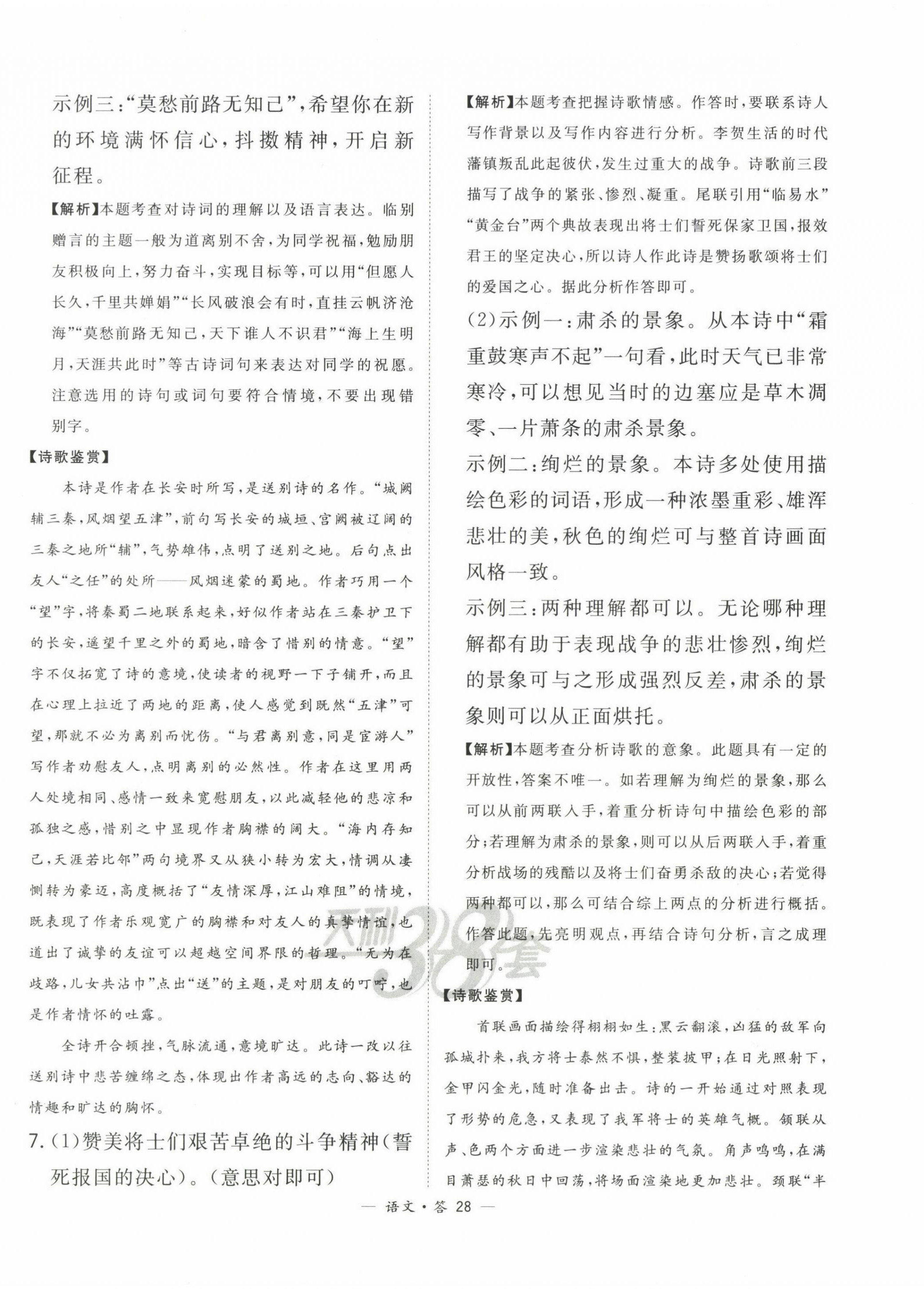 示例三:“莫愁前路无知己”,希望你在新的环境满怀信心,抖擞精神,开启新征程。

【解析】本题考查对诗词的理解以及语言表达。临别赠言的主题一般为道离别不舍,为同学祝福,勉励朋友积极向上,努力奋斗,实现目标等,可以用“但愿人长久,千里共婵娟”“长风破浪会有时,直挂云帆济沧海”“莫愁前路无知己,天下谁人不识君”“海上生明月,天涯共此时”等古诗词句来表达对同学的祝愿。注意选用的诗句或词句要符合情境,不要出现错别字。

【诗歌鉴赏】

本诗是作者在长安时所写,是送别诗的名作。“城阙辅三秦,风烟望五津”,前句写长安的城垣、宫阙被辽阔的三秦之地所“辅”,气势雄伟,点明了送别之地。后句点出友人“之任”的处所——风烟迷蒙的蜀地。作者巧用一个“望”字,将秦蜀二地联系起来,好似作者站在三秦护卫下的长安,遥望千里之外的蜀地,暗含了惜别的情意。“望”字不仅拓宽了诗的意境,使读者的视野一下子铺开,而且在心理上拉近了两地的距离,使人感觉到既然“五津”可望,那就不必为离别而忧伤。“与君离别意,同是宦游人”写作者劝慰友人,点明离别的必然性。作者在这里用两人处境相同、感情一致来宽慰朋友,以此减轻他的悲凉和孤独之感,惜别之中显现作者胸襟的阔大。“海内存知己,天涯若比邻”两句境界又从狭小转为宏大,情调从凄恻转为豪迈,高度概括了“友情深厚,江山难阻”的情境,既表现了作者乐观宽广的胸襟和对友人的真挚情谊,也道出了诚挚的友谊可以超越空间界限的哲理。“无为在歧路,儿女共沾巾”点出“送”的主题,是对朋友的叮咛,也是作者情怀的吐露。

全诗开合顿挫,气脉流通,意境旷达。此诗一改以往送别诗中悲苦缠绵之态,体现出作者高远的志向、豁达的情趣和旷达的胸怀。

7.(1)赞美将士们艰苦卓绝的斗争精神(誓死报国的决心)。(意思对即可)

【解析】本题考查把握诗歌情感。作答时,要联系诗人写作背景以及写作内容进行分析。李贺生活的时代藩镇叛乱此起彼伏,发生过重大的战争。诗歌前三段描写了战争的紧张、惨烈、凝重。尾联引用“临易水”“黄金台”两个典故表现出将士们誓死保家卫国,报效君王的坚定决心,所以诗人作此诗是赞扬歌颂将士们的爱国之心。据此分析作答即可。

(2)示例一:肃杀的景象。从本诗中“霜重鼓寒声不起”一句看,此时天气已非常寒冷,可以想见当时的边塞应是草木凋零、一片萧条的肃杀景象。

示例二:绚烂的景象。本诗多处使用描绘色彩的词语,形成一种浓墨重彩、雄浑悲壮的美,秋色的绚烂可与整首诗画面风格一致。

示例三:两种理解都可以。无论哪种理解都有助于表现战争的悲壮惨烈,绚烂的景象可与之形成强烈反差,肃杀的景象则可以从正面烘托。

【解析】本题考查分析诗歌的意象。此题具有一定的开放性,答案不唯一。如若理解为绚烂的景象,那么可以从前两联入手,着重分析诗句中描绘色彩的部分;若理解为肃杀的景象,则可以从后两联入手,着重分析战场的残酷以及将士们奋勇杀敌的决心;若觉得两种都可以,那么可结合综上两点的分析进行概括。作答此题,先亮明观点,再结合诗句分析,言之成理即可。

【诗歌鉴赏】

首联画面描绘得栩栩如生:黑云翻滚,凶猛的敌军向孤城扑来,我方将士泰然不惧,整装披甲;在日光照射下,金甲闪金光,随时准备出击。诗的一开始通过对照表现了形势的危急,又表现了我军将士的英雄气概。颔联从声、色两个方面进一步渲染悲壮的气氛。角声呜呜,在满目萧瑟的秋日中回荡,将场面渲染地更加悲壮。颈联“半

— 语文·答 28 —

天利38套